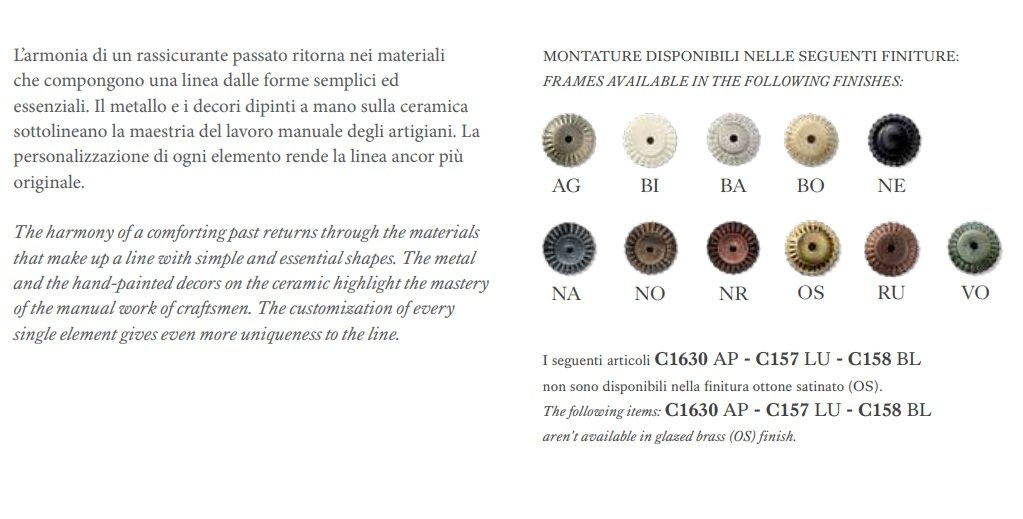 L'armonia di un rassicurante passato ritorna nei materiali che compongono una linea dalle forme semplici ed essenziali. Il metallo e i decori dipinti a mano sulla ceramica sottolineano la maestria del lavoro manuale degli artigiani. La personalizzazione di ogni elemento rende la linea ancor più originale.

The harmony of a comforting past returns through the materials that make up a line with simple and essential shapes. The metal and the hand-painted decors on the ceramic highlight the mastery of the manual work of craftsmen. The customization of every single element gives even more uniqueness to the line.

MONTATURE DISPONIBILI NELLE SEGUENTI FINITURE:
FRAMES AVAILABLE IN THE FOLLOWING FINISHES:

AG BI BA BO NE

NA NO NR OS RU VO

I seguenti articoli C1630 AP - C157 LU - C158 BL
non sono disponibili nella finitura ottone satinato (OS).
The following items: C1630 AP - C157 LU - C158 BL
aren't available in glazed brass (OS) finish.